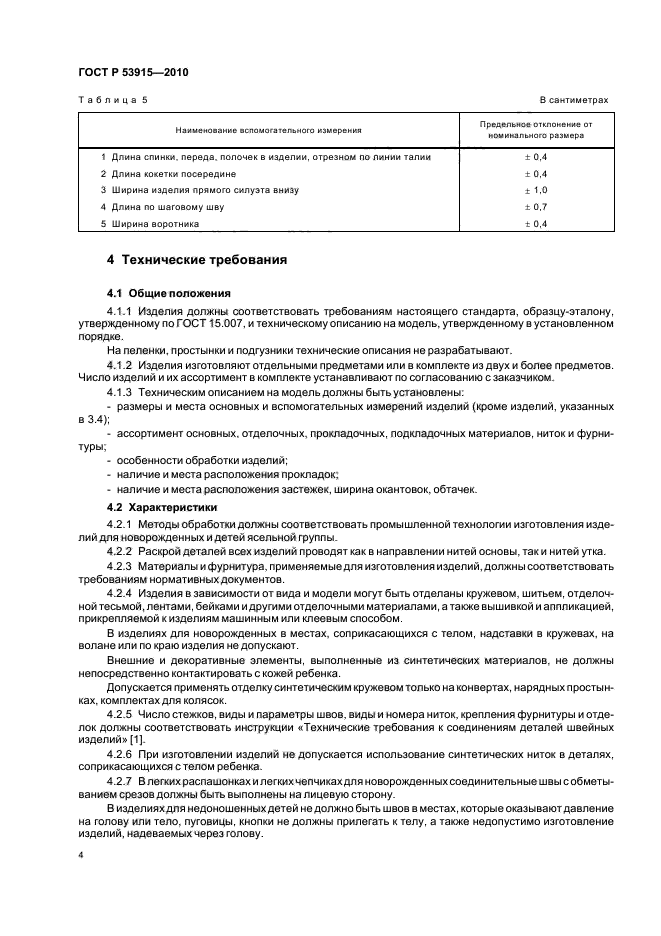 ГОСТ Р 53915—2010

Таблица 5

В сантиметрах

| Наименование вспомогательного измерения | Предельное отклонение от номинального размера |
|---|---|
| 1 Длина спинки, переда, полочек в изделии, отрезном по линии талии | ± 0,4 |
| 2 Длина кокетки посередине | ± 0,4 |
| 3 Ширина изделия прямого силуэта внизу | ± 1,0 |
| 4 Длина по шаговому шву | ± 0,7 |
| 5 Ширина воротника | ± 0,4 |

4 Технические требования

4.1 Общие положения

4.1.1 Изделия должны соответствовать требованиям настоящего стандарта, образцу-эталону, утвержденному по ГОСТ 15.007, и техническому описанию на модель, утвержденному в установленном порядке.

На пеленки, простынки и подгузники технические описания не разрабатывают.

4.1.2 Изделия изготовляют отдельными предметами или в комплекте из двух и более предметов. Число изделий и их ассортимент в комплекте устанавливают по согласованию с заказчиком.

4.1.3 Техническим описанием на модель должны быть установлены:

- размеры и места основных и вспомогательных измерений изделий (кроме изделий, указанных в 3.4);

- ассортимент основных, отделочных, прокладочных, подкладочных материалов, ниток и фурнитуры;

- особенности обработки изделий;

- наличие и места расположения прокладок;

- наличие и места расположения застежек, ширина окантовок, обтачек.

4.2 Характеристики

4.2.1 Методы обработки должны соответствовать промышленной технологии изготовления изделий для новорожденных и детей ясельной группы.

4.2.2 Раскрой деталей всех изделий проводят как в направлении нитей основы, так и нитей утка.

4.2.3 Материалы и фурнитура, применяемые для изготовления изделий, должны соответствовать требованиям нормативных документов.

4.2.4 Изделия в зависимости от вида и модели могут быть отделаны кружевом, шитьем, отделочной тесьмой, лентами, бейками и другими отделочными материалами, а также вышивкой и аппликацией, прикрепляемой к изделиям машинным или клеевым способом.

В изделиях для новорожденных в местах, соприкасающихся с телом, надставки в кружевах, на волане или по краю изделия не допускают.

Внешние и декоративные элементы, выполненные из синтетических материалов, не должны непосредственно контактировать с кожей ребенка.

Допускается применять отделку синтетическим кружевом только на конвертах, нарядных простынках, комплектах для колясок.

4.2.5 Число стежков, виды и параметры швов, виды и номера ниток, крепления фурнитуры и отделок должны соответствовать инструкции «Технические требования к соединениям деталей швейных изделий» [1].

4.2.6 При изготовлении изделий не допускается использование синтетических ниток в деталях, соприкасающихся с телом ребенка.

4.2.7 В легких распашонках и легких чепчиках для новорожденных соединительные швы с обметыванием срезов должны быть выполнены на лицевую сторону.

В изделиях для недоношенных детей не должно быть швов в местах, которые оказывают давление на голову или тело, пуговицы, кнопки не должны прилегать к телу, а также недопустимо изготовление изделий, надеваемых через голову.

4